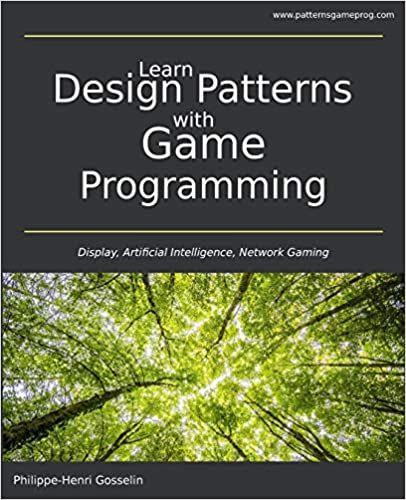 www.patternsgameprog.com

Learn
Design Patterns
with
Game
Programming

Display, Artificial Intelligence, Network Gaming

Philippe-Henri Gosselin